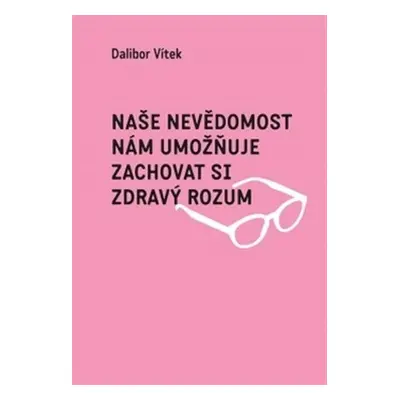 Dalibor Vítek

NAŠE NEVĚDOMOST NÁM UMOŽŇUJE ZACHOVAT SI ZDRAVÝ ROZUM